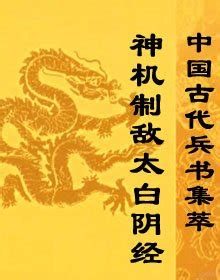 中国古代兵书集萃

神机制敌太白阴经